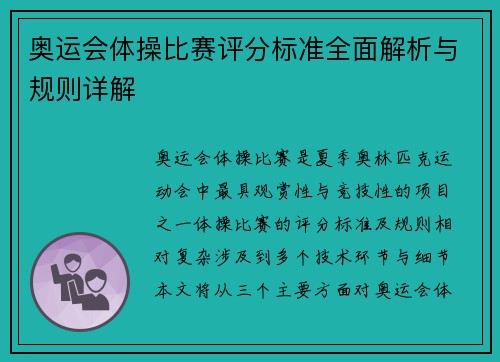 奥运会体操比赛评分标准全面解析与规则详解

奥运会体操比赛是夏季奥林匹克运动会中最具观赏性与竞技性的项目之一体操比赛的评分标准及规则相对复杂涉及到多个技术环节与细节本文将从三个主要方面对奥运会体